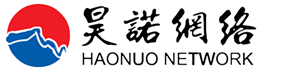 昊諾網络
HAONUO NETWORK